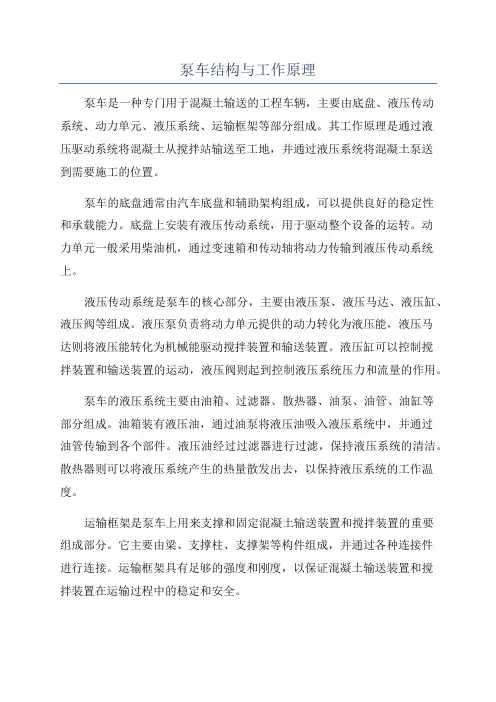 泵车结构与工作原理

泵车是一种专门用于混凝土输送的工程车辆，主要由底盘、液压传动系统、动力单元、液压系统、运输框架等部分组成。其工作原理是通过液压驱动系统将混凝土从搅拌站输送至工地，并通过液压系统将混凝土泵送到需要施工的位置。

泵车的底盘通常由汽车底盘和辅助架构组成，可以提供良好的稳定性和承载能力。底盘上安装有液压传动系统，用于驱动整个设备的运转。动力单元一般采用柴油机，通过变速箱和传动轴将动力传输到液压传动系统上。

液压传动系统是泵车的核心部分，主要由液压泵、液压马达、液压缸、液压阀等组成。液压泵负责将动力单元提供的动力转化为液压能，液压马达则将液压能转化为机械能驱动搅拌装置和输送装置。液压缸可以控制搅拌装置和输送装置的运动，液压阀则起到控制液压系统压力和流量的作用。

泵车的液压系统主要由油箱、过滤器、散热器、油泵、油管、油缸等部分组成。油箱装有液压油，通过油泵将液压油吸入液压系统中，并通过油管传输到各个部件。液压油经过过滤器进行过滤，保持液压系统的清洁。散热器则可以将液压系统产生的热量散发出去，以保持液压系统的工作温度。

运输框架是泵车上用来支撑和固定混凝土输送装置和搅拌装置的重要组成部分。它主要由梁、支撑柱、支撑架等构件组成，并通过各种连接件进行连接。运输框架具有足够的强度和刚度，以保证混凝土输送装置和搅拌装置在运输过程中的稳定和安全。